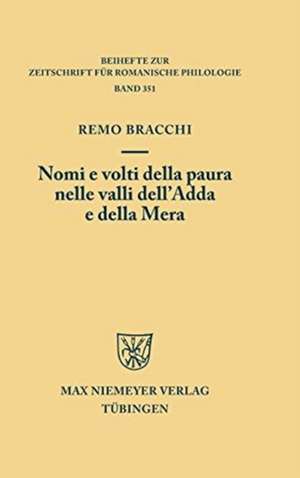 BEIHEFTE ZUR
ZEITSCHRIFT FÜR ROMANISCHE PHILOLOGIE
BAND 351

REMO BRACCHI

Nomi e volti della paura nelle valli dell'Adda e della Mera

MAX NIEMEYER VERLAG
TÜBINGEN